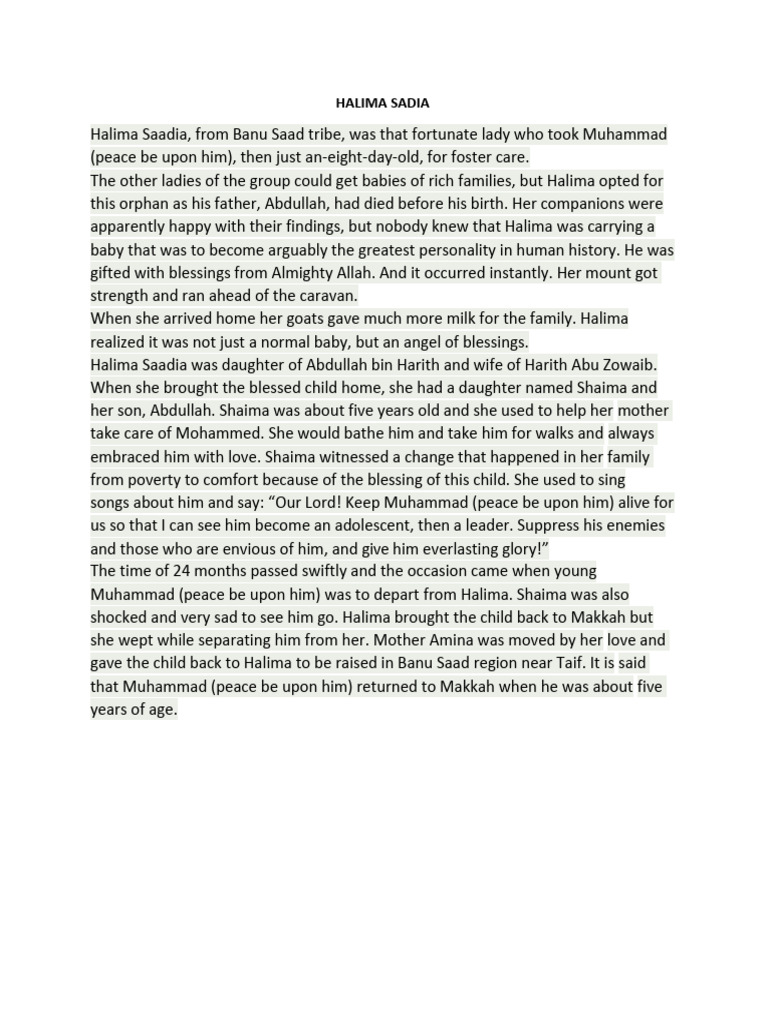 HALIMA SADIA

Halima Saadia, from Banu Saad tribe, was that fortunate lady who took Muhammad (peace be upon him), then just an-eight-day-old, for foster care.
The other ladies of the group could get babies of rich families, but Halima opted for this orphan as his father, Abdullah, had died before his birth. Her companions were apparently happy with their findings, but nobody knew that Halima was carrying a baby that was to become arguably the greatest personality in human history. He was gifted with blessings from Almighty Allah. And it occurred instantly. Her mount got strength and ran ahead of the caravan.
When she arrived home her goats gave much more milk for the family. Halima realized it was not just a normal baby, but an angel of blessings.
Halima Saadia was daughter of Abdullah bin Harith and wife of Harith Abu Zowaib. When she brought the blessed child home, she had a daughter named Shaima and her son, Abdullah. Shaima was about five years old and she used to help her mother take care of Mohammed. She would bathe him and take him for walks and always embraced him with love. Shaima witnessed a change that happened in her family from poverty to comfort because of the blessing of this child. She used to sing songs about him and say: “Our Lord! Keep Muhammad (peace be upon him) alive for us so that I can see him become an adolescent, then a leader. Suppress his enemies and those who are envious of him, and give him everlasting glory!”
The time of 24 months passed swiftly and the occasion came when young Muhammad (peace be upon him) was to depart from Halima. Shaima was also shocked and very sad to see him go. Halima brought the child back to Makkah but she wept while separating him from her. Mother Amina was moved by her love and gave the child back to Halima to be raised in Banu Saad region near Taif. It is said that Muhammad (peace be upon him) returned to Makkah when he was about five years of age.